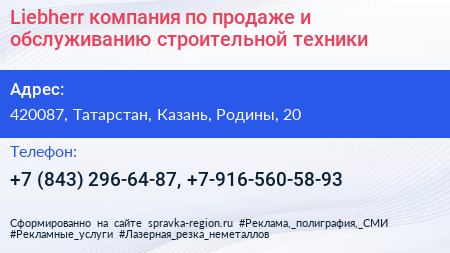 Liebherr компания по продаже и обслуживанию строительной техники

Адрес:

420087, Татарстан, Казань, Родины, 20

Телефон:

+7 (843) 296-64-87, +7-916-560-58-93

Сформированно на сайте spravka-region.ru #Реклама,_полиграфия,_СМИ #Рекламные_услуги #Лазерная_резка_неметаллов